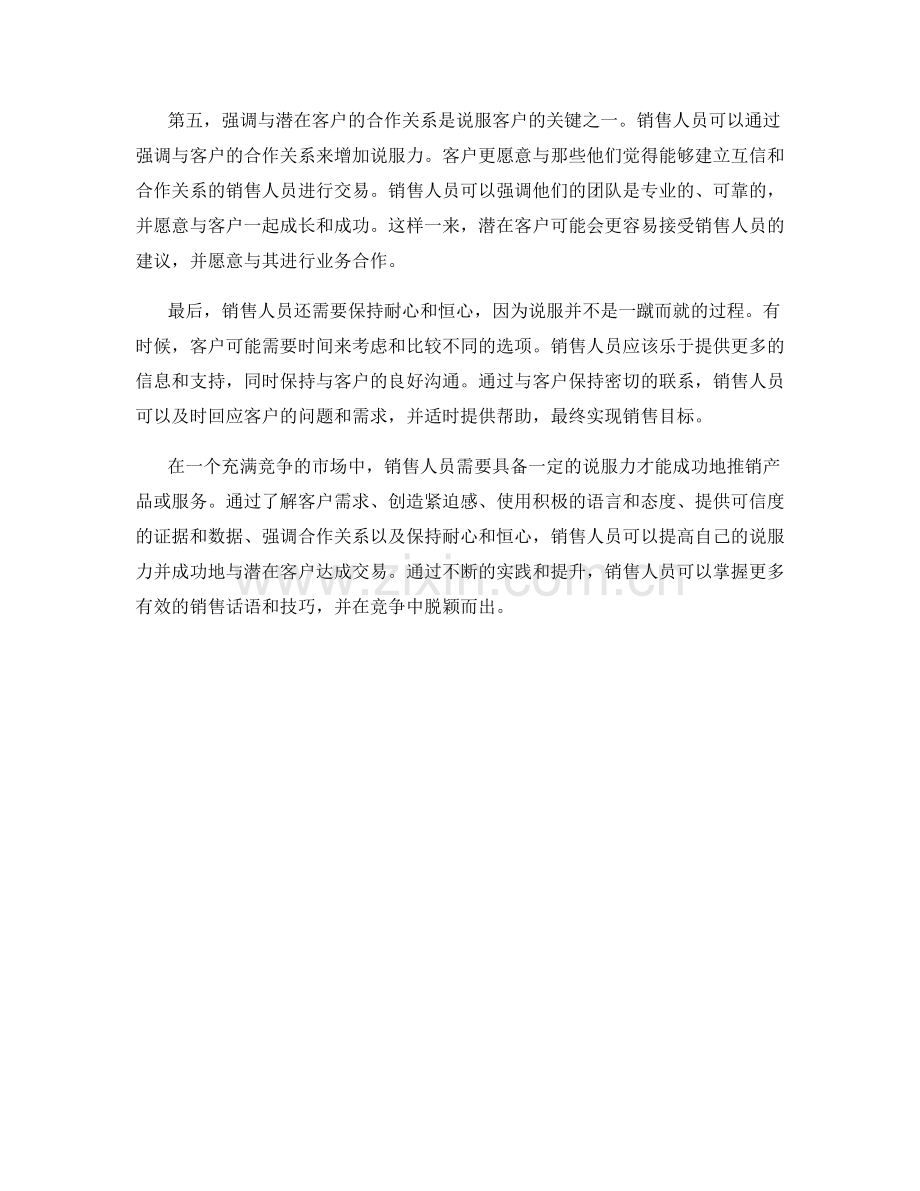 第五，强调与潜在客户的合作关系是说服客户的关键之一。销售人员可以通过强调与客户的合作关系来增加说服力。客户更愿意与那些他们觉得能够建立互信和合作关系的销售人员进行交易。销售人员可以强调他们的团队是专业的、可靠的，并愿意与客户一起成长和成功。这样一来，潜在客户可能会更容易接受销售人员的建议，并愿意与其进行业务合作。

最后，销售人员还需要保持耐心和恒心，因为说服并不是一蹴而就的过程。有时候，客户可能需要时间来考虑和比较不同的选项。销售人员应该乐于提供更多的信息和支持，同时保持与客户的良好沟通。通过与客户保持密切的联系，销售人员可以及时回应客户的问题和需求，并适时提供帮助，最终实现销售目标。

在一个充满竞争的市场中，销售人员需要具备一定的说服力才能成功地推销产品或服务。通过了解客户需求、创造紧迫感、使用积极的语言和态度、提供可信度的证据和数据、强调合作关系以及保持耐心和恒心，销售人员可以提高自己的说服力并成功地与潜在客户达成交易。通过不断的实践和提升，销售人员可以掌握更多有效的销售话语和技巧，并在竞争中脱颖而出。

www.zixin.com.cn